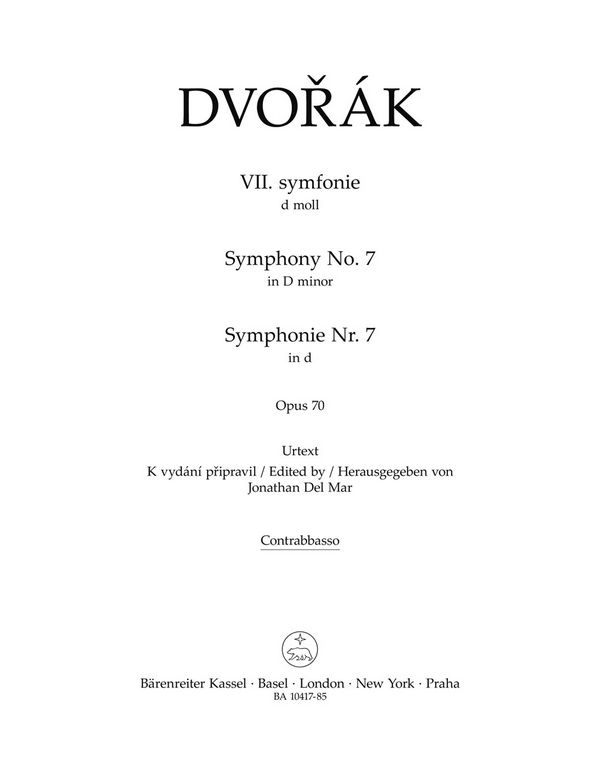 DVOŘÁK

VII. symfonie
d moll

Symphony No. 7
in D minor

Symphonie Nr. 7
in d

Opus 70

Urtext
K vydání připravil / Edited by / Herausgegeben von
Jonathan Del Mar

Contrabbasso

Bärenreiter Kassel · Basel · London · New York · Praha
BA 10417-85